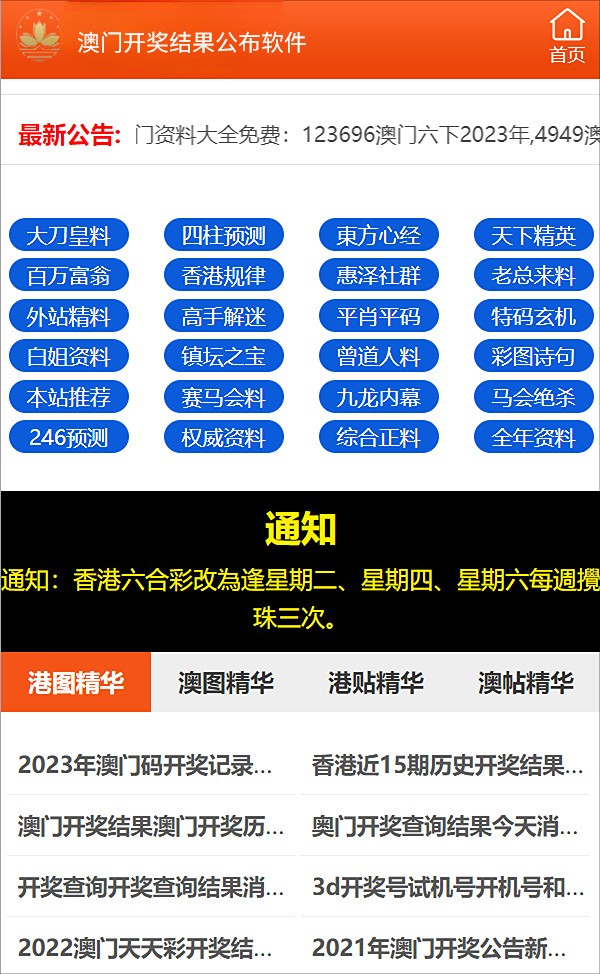 澳门开奖结果公布软件

首页

最新公告: 门资料大全免费：123696澳门六下2023年,4949澳

大刀皇料 四柱预测 東方心经 天下精英
百万富翁 香港规律 惠泽社群 老总来料
外站精料 高手解迷 平肖平码 特码玄机
白姐资料 镇坛之宝 曾道人料 彩图诗句
本站推荐 赛马会料 九龙内幕 马会绝杀
246预测 权威资料 综合正料 全年资料

通知

通知：香港六合彩改為逢星期二、星期四、星期六每週攪珠三次。

港图精华 澳图精华 港贴精华 澳帖精华

2023年澳门码开奖记录...
香港近15期历史开奖结果...
澳门开奖结果澳门开奖历...
奥门开奖查询结果今天消...
开奖查询开奖查询结果消...
3d开奖号试机号开机号和...
2022澳门天天彩开奖结...
2021年澳门开奖公告新...